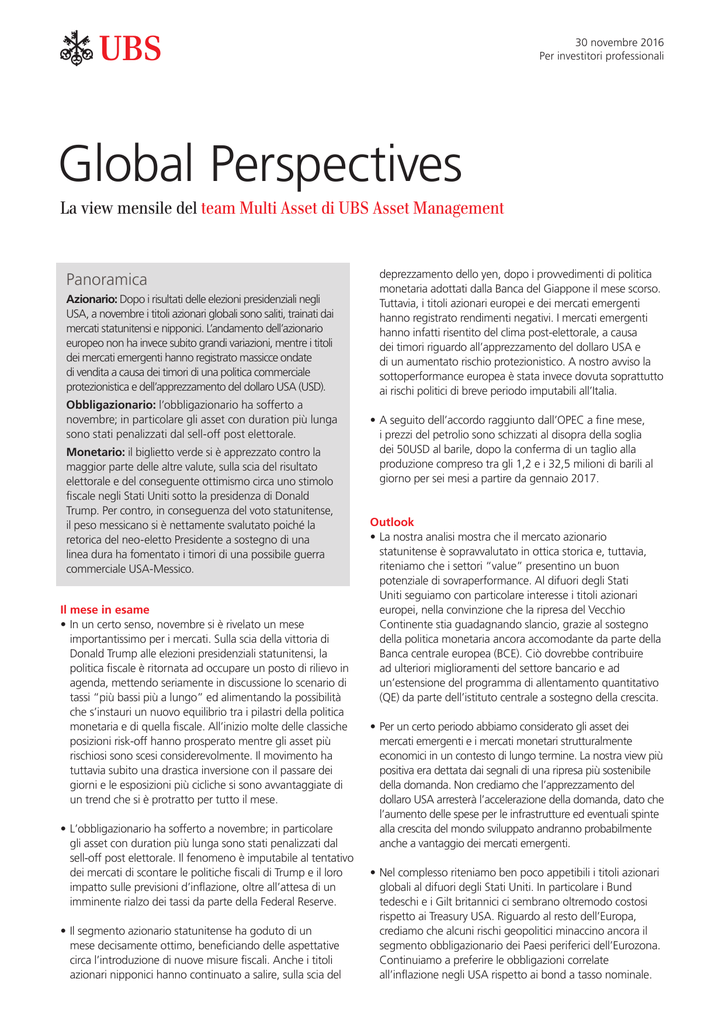 UBS

30 novembre 2016
Per investitori professionali

Global Perspectives

La view mensile del team Multi Asset di UBS Asset Management

Panoramica

Azionario: Dopo i risultati delle elezioni presidenziali negli USA, a novembre i titoli azionari globali sono saliti, trainati dai mercati statunitensi e nipponici. L'andamento dell'azionario europeo non ha invece subito grandi variazioni, mentre i titoli dei mercati emergenti hanno registrato massicce ondate di vendita a causa dei timori di una politica commerciale protezionistica e dell'apprezzamento del dollaro USA (USD).

Obbligazionario: l'obbligazionario ha sofferto a novembre; in particolare gli asset con duration più lunga sono stati penalizzati dal sell-off post elettorale.

Monetario: il biglietto verde si è apprezzato contro la maggior parte delle altre valute, sulla scia del risultato elettorale e del conseguente ottimismo circa uno stimolo fiscale negli Stati Uniti sotto la presidenza di Donald Trump. Per contro, in conseguenza del voto statunitense, il peso messicano si è nettamente svalutato poiché la retorica del neo-eletto Presidente a sostegno di una linea dura ha fomentato i timori di una possibile guerra commerciale USA-Messico.

Il mese in esame

• In un certo senso, novembre si è rivelato un mese importantissimo per i mercati. Sulla scia della vittoria di Donald Trump alle elezioni presidenziali statunitensi, la politica fiscale è ritornata ad occupare un posto di rilievo in agenda, mettendo seriamente in discussione lo scenario di tassi "più bassi più a lungo" ed alimentando la possibilità che s'instauri un nuovo equilibrio tra i pilastri della politica monetaria e di quella fiscale. All'inizio molte delle classiche posizioni risk-off hanno prosperato mentre gli asset più rischiosi sono scesi considerevolmente. Il movimento ha tuttavia subito una drastica inversione con il passare dei giorni e le esposizioni più cicliche si sono avvantaggiate di un trend che si è protratto per tutto il mese.

• L'obbligazionario ha sofferto a novembre; in particolare gli asset con duration più lunga sono stati penalizzati dal sell-off post elettorale. Il fenomeno è imputabile al tentativo dei mercati di scontare le politiche fiscali di Trump e il loro impatto sulle previsioni d'inflazione, oltre all'attesa di un imminente rialzo dei tassi da parte della Federal Reserve.

• Il segmento azionario statunitense ha goduto di un mese decisamente ottimo, beneficiando delle aspettative circa l'introduzione di nuove misure fiscali. Anche i titoli azionari nipponici hanno continuato a salire, sulla scia del deprezzamento dello yen, dopo i provvedimenti di politica monetaria adottati dalla Banca del Giappone il mese scorso. Tuttavia, i titoli azionari europei e dei mercati emergenti hanno registrato rendimenti negativi. I mercati emergenti hanno infatti risentito del clima post-elettorale, a causa dei timori riguardo all'apprezzamento del dollaro USA e di un aumentato rischio protezionistico. A nostro avviso la sottoperformance europea è stata invece dovuta soprattutto ai rischi politici di breve periodo imputabili all'Italia.

• A seguito dell'accordo raggiunto dall'OPEC a fine mese, i prezzi del petrolio sono schizzati al disopra della soglia dei 50USD al barile, dopo la conferma di un taglio alla produzione compreso tra gli 1,2 e i 32,5 milioni di barili al giorno per sei mesi a partire da gennaio 2017.

Outlook

• La nostra analisi mostra che il mercato azionario statunitense è sopravvalutato in ottica storica e, tuttavia, riteniamo che i settori "value" presentino un buon potenziale di sovraperformance. Al difuori degli Stati Uniti seguiamo con particolare interesse i titoli azionari europei, nella convinzione che la ripresa del Vecchio Continente stia guadagnando slancio, grazie al sostegno della politica monetaria ancora accomodante da parte della Banca centrale europea (BCE). Ciò dovrebbe contribuire ad ulteriori miglioramenti del settore bancario e ad un'estensione del programma di allentamento quantitativo (QE) da parte dell'istituto centrale a sostegno della crescita.

• Per un certo periodo abbiamo considerato gli asset dei mercati emergenti e i mercati monetari strutturalmente economici in un contesto di lungo termine. La nostra view più positiva era dettata dai segnali di una ripresa più sostenibile della domanda. Non crediamo che l'apprezzamento del dollaro USA arresterà l'accelerazione della domanda, dato che l'aumento delle spese per le infrastrutture ed eventuali spinte alla crescita del mondo sviluppato andranno probabilmente anche a vantaggio dei mercati emergenti.

• Nel complesso riteniamo ben poco appetibili i titoli azionari globali al difuori degli Stati Uniti. In particolare i Bund tedeschi e i Gilt britannici ci sembrano oltremodo costosi rispetto ai Treasury USA. Riguardo al resto dell'Europa, crediamo che alcuni rischi geopolitici minaccino ancora il segmento obbligazionario dei Paesi periferici dell'Eurozona. Continuiamo a preferire le obbligazioni correlate all'inflazione negli USA rispetto ai bond a tasso nominale.